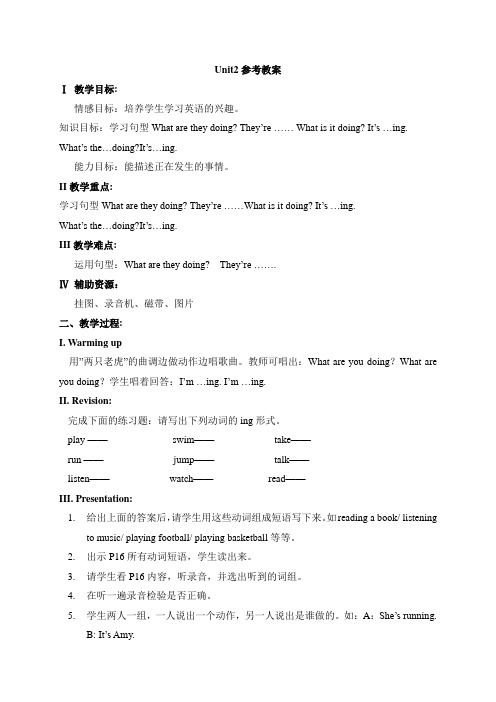 Unit2 参考教案

Ⅰ 教学目标:

情感目标：培养学生学习英语的兴趣。

知识目标：学习句型 What are they doing? They're …… What is it doing? It's …ing. What's the…doing?It's…ing.

能力目标：能描述正在发生的事情。

II 教学重点:

学习句型 What are they doing? They're ……What is it doing? It's …ing. What's the…doing?It's…ing.

III 教学难点:

运用句型：What are they doing? They're …….

Ⅳ 辅助资源:

挂图、录音机、磁带、图片

二、教学过程:

I. Warming up

用"两只老虎"的曲调边做动作边唱歌曲。教师可唱出：What are you doing？What are you doing？学生唱着回答：I'm …ing. I'm …ing.

II. Revision:

完成下面的练习题：请写出下列动词的 ing 形式。

play ——　　swim——　　take——

run ——　　jump——　　talk——

listen——　　watch——　　read——

III. Presentation:

1. 给出上面的答案后，请学生用这些动词组成短语写下来。如reading a book/ listening to music/ playing football/ playing basketball 等等。

2. 出示 P16 所有动词短语，学生读出来。

3. 请学生看 P16 内容，听录音，并选出听到的词组。

4. 在听一遍录音检验是否正确。

5. 学生两人一组，一人说出一个动作，另一人说出是谁做的。如：A：She's running. B: It's Amy.